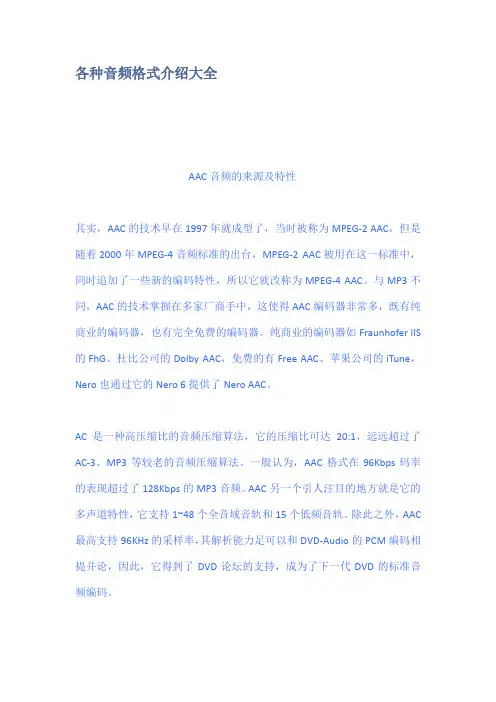 各种音频格式介绍大全

AAC 音频的来源及特性

其实，AAC 的技术早在 1997 年就成型了，当时被称为 MPEG-2 AAC，但是随着 2000 年 MPEG-4 音频标准的出台，MPEG-2 AAC 被用在这一标准中，同时追加了一些新的编码特性，所以它就改称为 MPEG-4 AAC。与 MP3 不同，AAC 的技术掌握在多家厂商手中，这使得 AAC 编码器非常多，既有纯商业的编码器，也有完全免费的编码器。纯商业的编码器如 Fraunhofer IIS 的 FhG、杜比公司的 Dolby AAC，免费的有 Free AAC、苹果公司的 iTune，Nero 也通过它的 Nero 6 提供了 Nero AAC。

AC 是一种高压缩比的音频压缩算法，它的压缩比可达 20:1，远远超过了 AC-3、MP3 等较老的音频压缩算法。一般认为，AAC 格式在 96Kbps 码率的表现超过了 128Kbps 的 MP3 音频。AAC 另一个引人注目的地方就是它的多声道特性，它支持 1~48 个全音域音轨和 15 个低频音轨。除此之外，AAC 最高支持 96KHz 的采样率，其解析能力足可以和 DVD-Audio 的 PCM 编码相提并论，因此，它得到了 DVD 论坛的支持，成为了下一代 DVD 的标准音频编码。